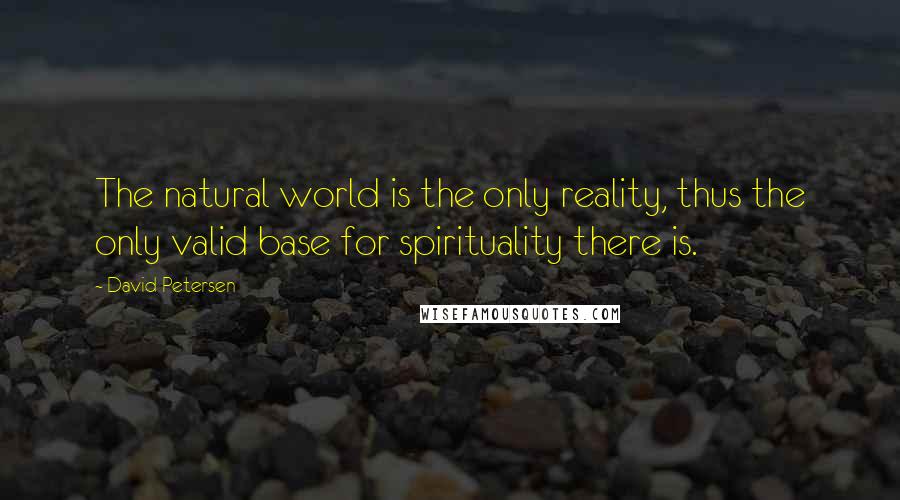 The natural world is the only reality, thus the only valid base for spirituality there is.

- David Petersen

WISEFAMOUSQUOTES.COM